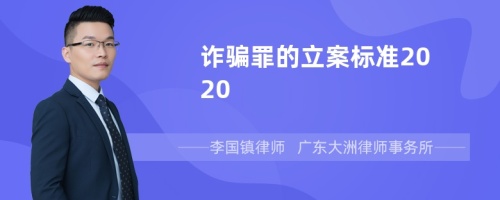 诈骗罪的立案标准2020

——李国镇律师 广东大洲律师事务所——